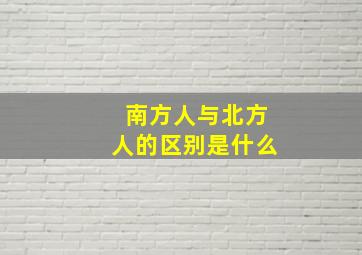 南方人与北方人的区别是什么